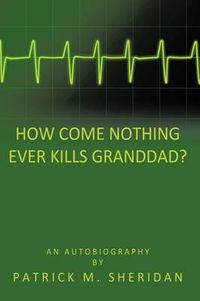 HOW COME NOTHING EVER KILLS GRANDDAD?

AN AUTOBIOGRAPHY
BY
PATRICK M. SHERIDAN